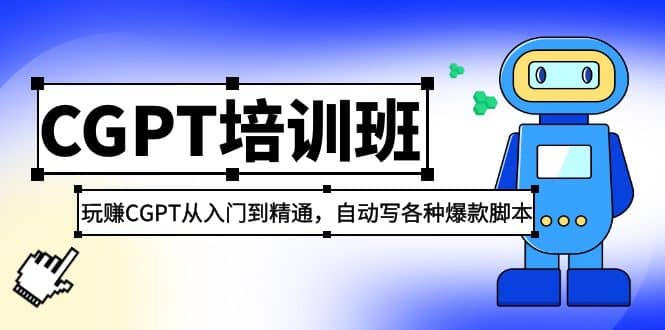 CGPT培训班

玩赚CGPT从入门到精通，自动写各种爆款脚本